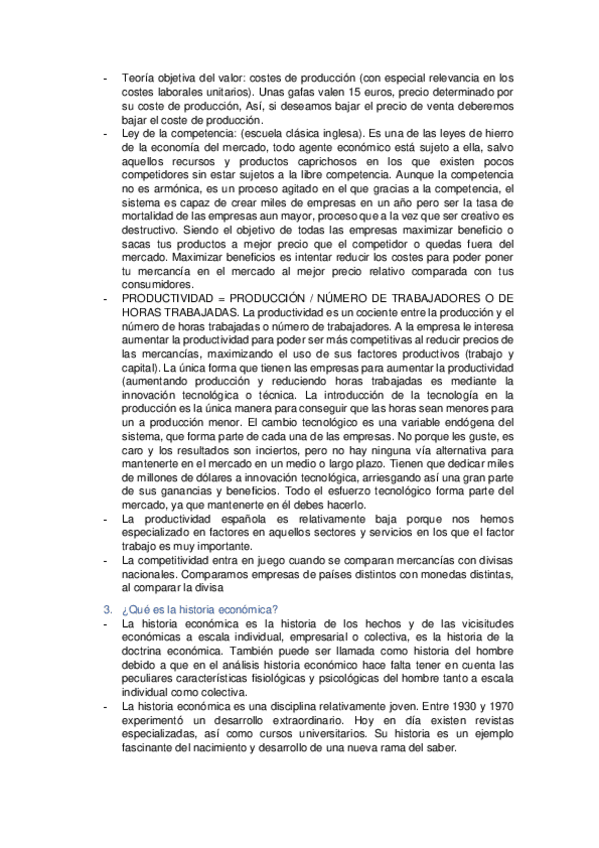 - Teoría objetiva del valor: costes de producción (con especial relevancia en los costes laborales unitarios). Unas gafas valen 15 euros, precio determinado por su coste de producción, Así, si deseamos bajar el precio de venta deberemos bajar el coste de producción.
- Ley de la competencia: (escuela clásica inglesa). Es una de las leyes de hierro de la economía del mercado, todo agente económico está sujeto a ella, salvo aquellos recursos y productos caprichosos en los que existen pocos competidores sin estar sujetos a la libre competencia. Aunque la competencia no es armónica, es un proceso agitado en el que gracias a la competencia, el sistema es capaz de crear miles de empresas en un año pero ser la tasa de mortalidad de las empresas aun mayor, proceso que a la vez que ser creativo es destructivo. Siendo el objetivo de todas las empresas maximizar beneficio o sacas tus productos a mejor precio que el competidor o quedas fuera del mercado. Maximizar beneficios es intentar reducir los costes para poder poner tu mercancía en el mercado al mejor precio relativo comparada con tus consumidores.
- PRODUCTIVIDAD = PRODUCCIÓN / NÚMERO DE TRABAJADORES O DE HORAS TRABAJADAS. La productividad es un cociente entre la producción y el número de horas trabajadas o número de trabajadores. A la empresa le interesa aumentar la productividad para poder ser más competitivas al reducir precios de las mercancías, maximizando el uso de sus factores productivos (trabajo y capital). La única forma que tienen las empresas para aumentar la productividad (aumentando producción y reduciendo horas trabajadas es mediante la innovación tecnológica o técnica. La introducción de la tecnología en la producción es la única manera para conseguir que las horas sean menores para un a producción menor. El cambio tecnológico es una variable endógena del sistema, que forma parte de cada una de las empresas. No porque les guste, es caro y los resultados son inciertos, pero no hay ninguna vía alternativa para mantenerte en el mercado en un medio o largo plazo. Tienen que dedicar miles de millones de dólares a innovación tecnológica, arriesgando así una gran parte de sus ganancias y beneficios. Todo el esfuerzo tecnológico forma parte del mercado, ya que mantenerte en él debes hacerlo.
- La productividad española es relativamente baja porque nos hemos especializado en factores en aquellos sectores y servicios en los que el factor trabajo es muy importante.
- La competitividad entra en juego cuando se comparan mercancías con divisas nacionales. Comparamos empresas de países distintos con monedas distintas, al comparar la divisa

3. ¿Qué es la historia económica?
- La historia económica es la historia de los hechos y de las vicisitudes económicas a escala individual, empresarial o colectiva, es la historia de la doctrina económica. También puede ser llamada como historia del hombre debido a que en el análisis historia económico hace falta tener en cuenta las peculiares características fisiológicas y psicológicas del hombre tanto a escala individual como colectiva.
- La historia económica es una disciplina relativamente joven. Entre 1930 y 1970 experimentó un desarrollo extraordinario. Hoy en día existen revistas especializadas, así como cursos universitarios. Su historia es un ejemplo fascinante del nacimiento y desarrollo de una nueva rama del saber.